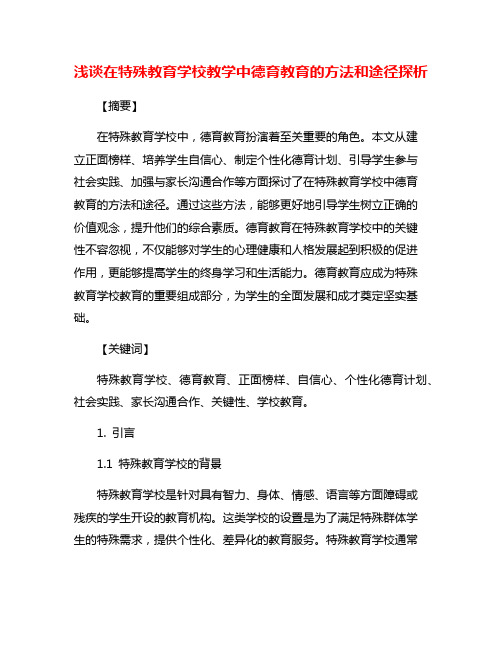 浅谈在特殊教育学校教学中德育教育的方法和途径探析

【摘要】

在特殊教育学校中，德育教育扮演着至关重要的角色。本文从建立正面榜样、培养学生自信心、制定个性化德育计划、引导学生参与社会实践、加强与家长沟通合作等方面探讨了在特殊教育学校中德育教育的方法和途径。通过这些方法，能够更好地引导学生树立正确的价值观念，提升他们的综合素质。德育教育在特殊教育学校中的关键性不容忽视，不仅能够对学生的心理健康和人格发展起到积极的促进作用，更能够提高学生的终身学习和生活能力。德育教育应成为特殊教育学校教育的重要组成部分，为学生的全面发展和成才奠定坚实基础。

【关键词】

特殊教育学校、德育教育、正面榜样、自信心、个性化德育计划、社会实践、家长沟通合作、关键性、学校教育。

1. 引言

1.1 特殊教育学校的背景

特殊教育学校是针对具有智力、身体、情感、语言等方面障碍或残疾的学生开设的教育机构。这类学校的设置是为了满足特殊群体学生的特殊需求，提供个性化、差异化的教育服务。特殊教育学校通常